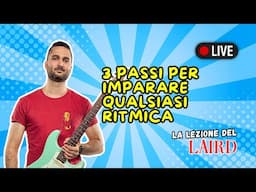 LIVE

3 PASSI PER IMPARARE QUALSIASI RITMICA

LA LEZIONE DEL
LAIRD